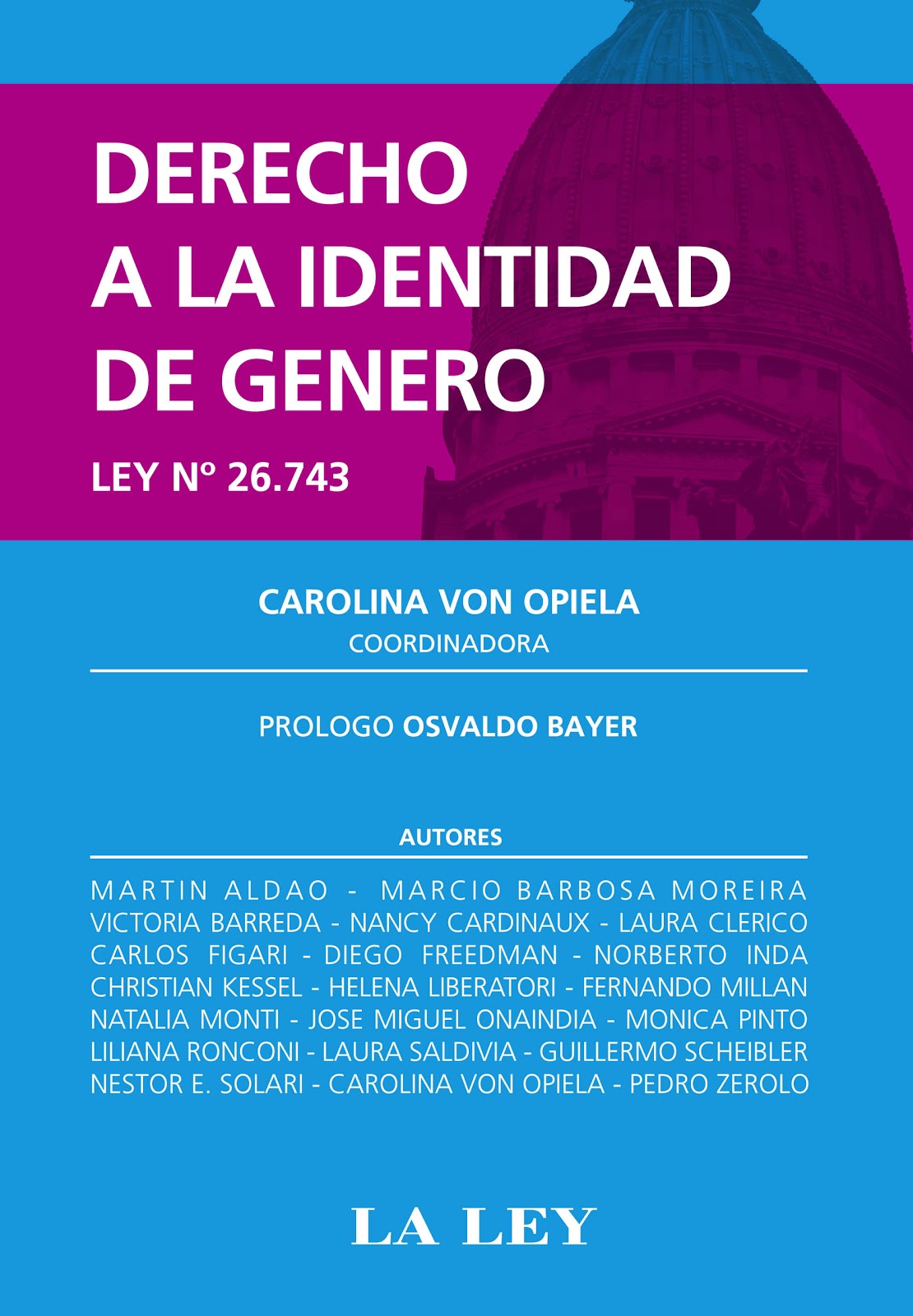 DERECHO
A LA IDENTIDAD
DE GENERO

LEY Nº 26.743

CAROLINA VON OPIELA
COORDINADORA

PROLOGO OSVALDO BAYER

AUTORES

MARTIN ALDAO - MARCIO BARBOSA MOREIRA
VICTORIA BARREDA - NANCY CARDINAUX - LAURA CLERICO
CARLOS FIGARI - DIEGO FREEDMAN - NORBERTO INDA
CHRISTIAN KESSEL - HELENA LIBERATORI - FERNANDO MILLAN
NATALIA MONTI - JOSE MIGUEL ONAINDIA - MONICA PINTO
LILIANA RONCONI - LAURA SALDIVIA - GUILLERMO SCHEIBLER
NESTOR E. SOLARI - CAROLINA VON OPIELA - PEDRO ZEROLO

LA LEY